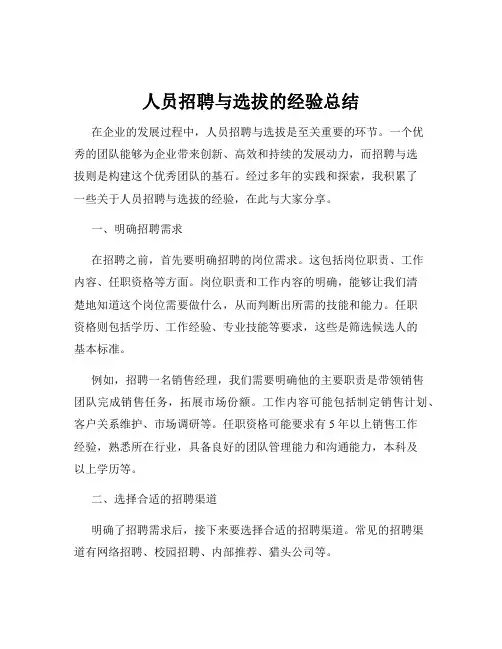 人员招聘与选拔的经验总结

在企业的发展过程中，人员招聘与选拔是至关重要的环节。一个优秀的团队能够为企业带来创新、高效和持续的发展动力，而招聘与选拔则是构建这个优秀团队的基石。经过多年的实践和探索，我积累了一些关于人员招聘与选拔的经验，在此与大家分享。

一、明确招聘需求

在招聘之前，首先要明确招聘的岗位需求。这包括岗位职责、工作内容、任职资格等方面。岗位职责和工作内容的明确，能够让我们清楚地知道这个岗位需要做什么，从而判断出所需的技能和能力。任职资格则包括学历、工作经验、专业技能等要求，这些是筛选候选人的基本标准。

例如，招聘一名销售经理，我们需要明确他的主要职责是带领销售团队完成销售任务，拓展市场份额。工作内容可能包括制定销售计划、客户关系维护、市场调研等。任职资格可能要求有 5 年以上销售工作经验，熟悉所在行业，具备良好的团队管理能力和沟通能力，本科及以上学历等。

二、选择合适的招聘渠道

明确了招聘需求后，接下来要选择合适的招聘渠道。常见的招聘渠道有网络招聘、校园招聘、内部推荐、猎头公司等。